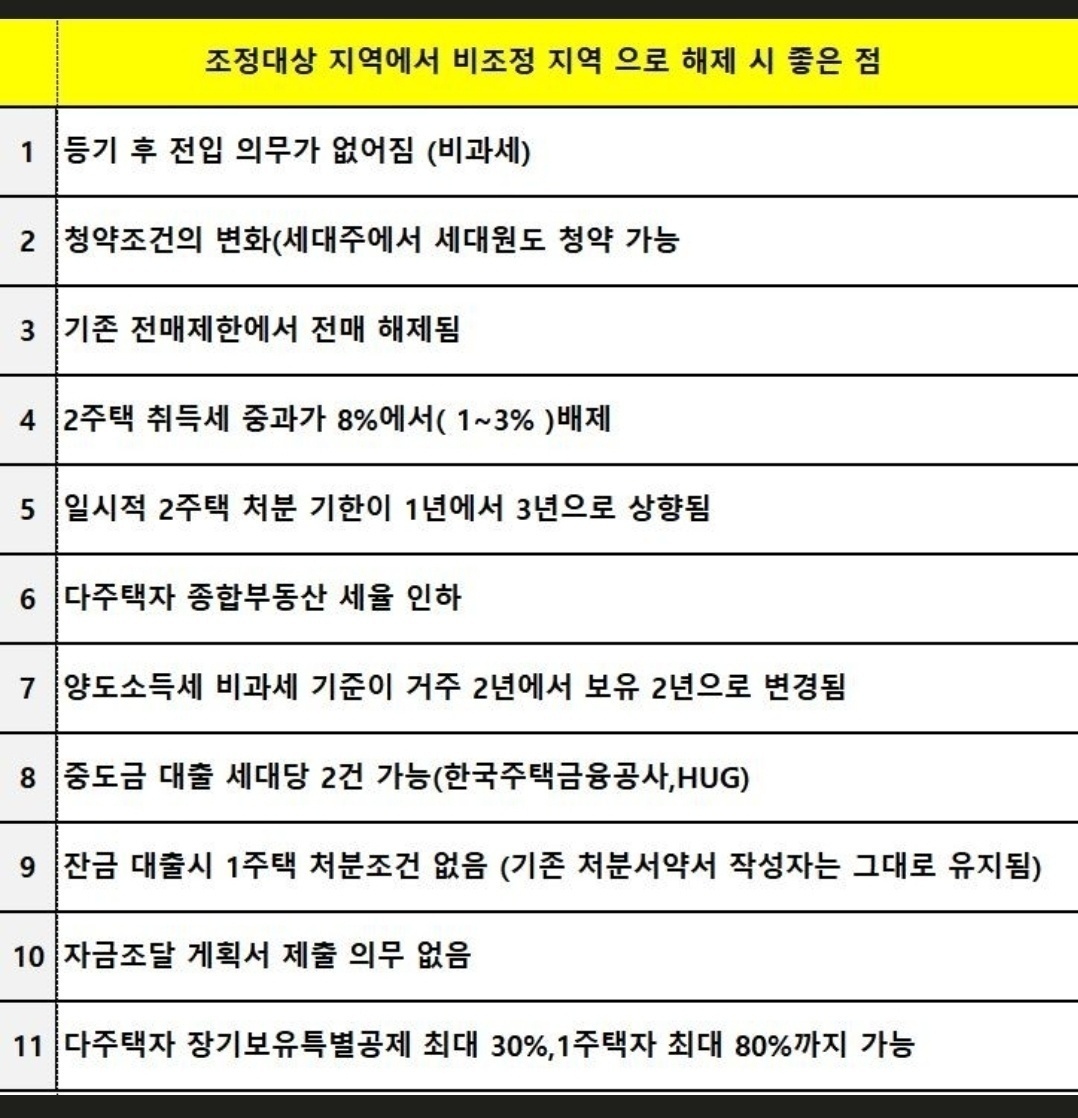 |  | 조정대상 지역에서 비조정 지역 으로 해제 시 좋은 점 |
|---|---|
| 1 | 등기 후 전입 의무가 없어짐 (비과세) |
| 2 | 청약조건의 변화(세대주에서 세대원도 청약 가능 |
| 3 | 기존 전매제한에서 전매 해제됨 |
| 4 | 2주택 취득세 중과가 8%에서( 1~3% )배제 |
| 5 | 일시적 2주택 처분 기한이 1년에서 3년으로 상향됨 |
| 6 | 다주택자 종합부동산 세율 인하 |
| 7 | 양도소득세 비과세 기준이 거주 2년에서 보유 2년으로 변경됨 |
| 8 | 중도금 대출 세대당 2건 가능(한국주택금융공사,HUG) |
| 9 | 잔금 대출시 1주택 처분조건 없음 (기존 처분서약서 작성자는 그대로 유지됨) |
| 10 | 자금조달 계획서 제출 의무 없음 |
| 11 | 다주택자 장기보유특별공제 최대 30%,1주택자 최대 80%까지 가능 |